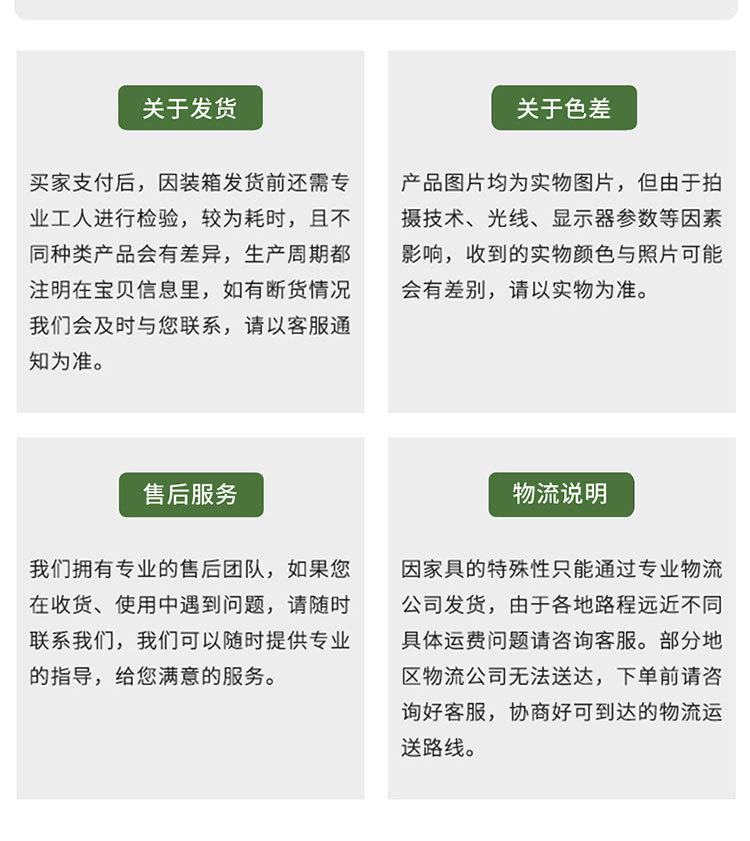 关于发货

买家支付后，因装箱发货前还需专业工人进行检验，较为耗时，且不同种类产品会有差异，生产周期都注明在宝贝信息里，如有断货情况我们会及时与您联系，请以客服通知为准。

关于色差

产品图片均为实物图片，但由于拍摄技术、光线、显示器参数等因素影响，收到的实物颜色与照片可能会有差别，请以实物为准。

售后服务

我们拥有专业的售后团队，如果您在收货、使用中遇到问题，请随时联系我们，我们可以随时提供专业的指导，给您满意的服务。

物流说明

因家具的特殊性只能通过专业物流公司发货，由于各地路程远近不同具体运费问题请咨询客服。部分地区物流公司无法送达，下单前请咨询好客服，协商好可到达的物流运送路线。